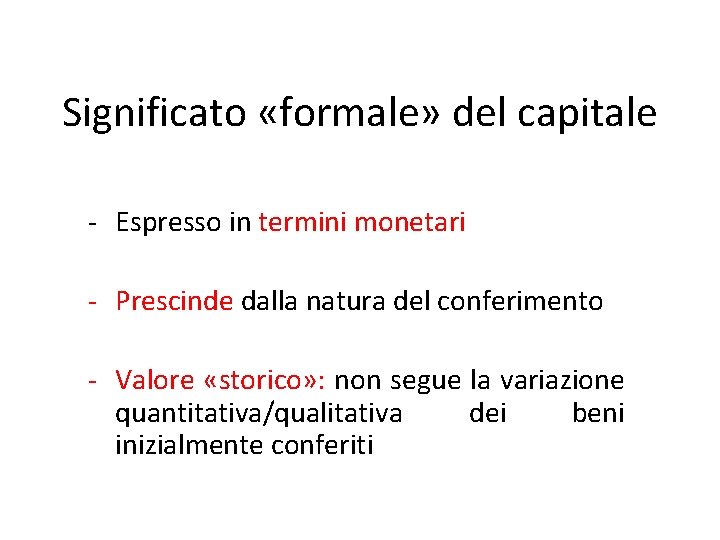 Significato «formale» del capitale

- Espresso in termini monetari

- Prescinde dalla natura del conferimento

- Valore «storico»: non segue la variazione quantitativa/qualitativa dei beni inizialmente conferiti